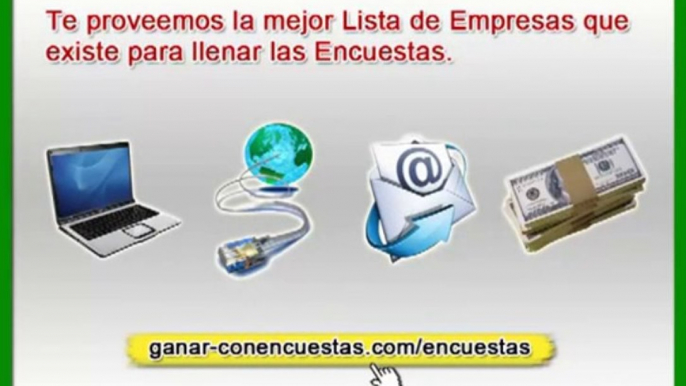 Te proveemos la mejor Lista de Empresas que existe para llenar las Encuestas.

@

ganar-conencuestas.com/encuestas